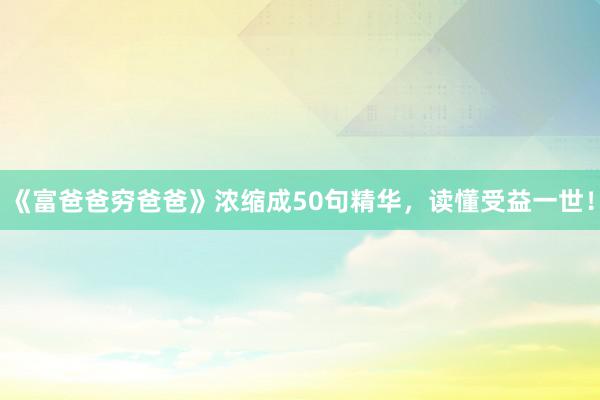 《富爸爸穷爸爸》浓缩成50句精华，读懂受益一世！